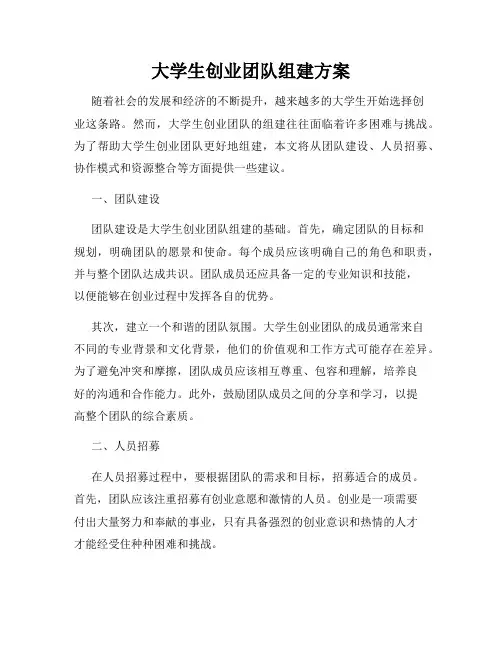 大学生创业团队组建方案

随着社会的发展和经济的不断提升，越来越多的大学生开始选择创业这条路。然而，大学生创业团队的组建往往面临着许多困难与挑战。为了帮助大学生创业团队更好地组建，本文将从团队建设、人员招募、协作模式和资源整合等方面提供一些建议。

一、团队建设

团队建设是大学生创业团队组建的基础。首先，确定团队的目标和规划，明确团队的愿景和使命。每个成员应该明确自己的角色和职责，并与整个团队达成共识。团队成员还应具备一定的专业知识和技能，以便能够在创业过程中发挥各自的优势。

其次，建立一个和谐的团队氛围。大学生创业团队的成员通常来自不同的专业背景和文化背景，他们的价值观和工作方式可能存在差异。为了避免冲突和摩擦，团队成员应该相互尊重、包容和理解，培养良好的沟通和合作能力。此外，鼓励团队成员之间的分享和学习，以提高整个团队的综合素质。

二、人员招募

在人员招募过程中，要根据团队的需求和目标，招募适合的成员。首先，团队应该注重招募有创业意愿和激情的人员。创业是一项需要付出大量努力和奉献的事业，只有具备强烈的创业意识和热情的人才才能经受住种种困难和挑战。